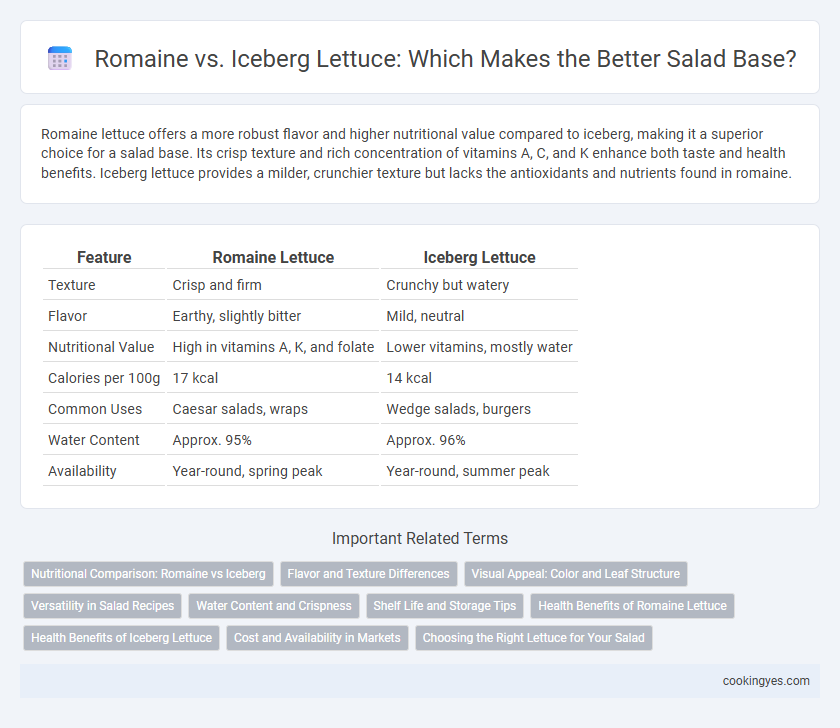 Romaine vs. Iceberg Lettuce: Which Makes the Better Salad Base?

Romaine lettuce offers a more robust flavor and higher nutritional value compared to iceberg, making it a superior choice for a salad base. Its crisp texture and rich concentration of vitamins A, C, and K enhance both taste and health benefits. Iceberg lettuce provides a milder, crunchier texture but lacks the antioxidants and nutrients found in romaine.

| Feature | Romaine Lettuce | Iceberg Lettuce |
|---|---|---|
| Texture | Crisp and firm | Crunchy but watery |
| Flavor | Earthy, slightly bitter | Mild, neutral |
| Nutritional Value | High in vitamins A, K, and folate | Lower vitamins, mostly water |
| Calories per 100g | 17 kcal | 14 kcal |
| Common Uses | Caesar salads, wraps | Wedge salads, burgers |
| Water Content | Approx. 95% | Approx. 96% |
| Availability | Year-round, spring peak | Year-round, summer peak |

Important Related Terms

Nutritional Comparison: Romaine vs Iceberg
Flavor and Texture Differences
Visual Appeal: Color and Leaf Structure
Versatility in Salad Recipes
Water Content and Crispness
Shelf Life and Storage Tips
Health Benefits of Romaine Lettuce
Health Benefits of Iceberg Lettuce
Cost and Availability in Markets
Choosing the Right Lettuce for Your Salad

cookingyes.com